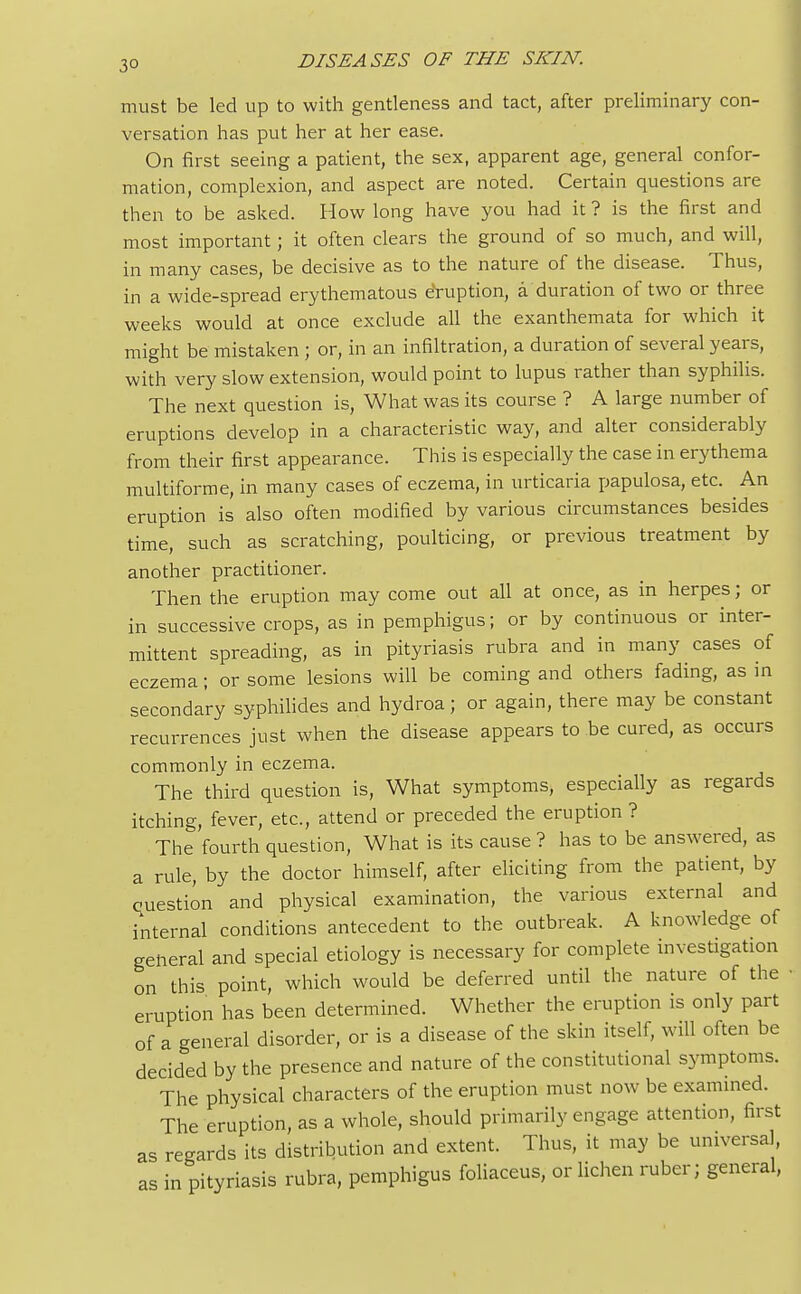 30 DISEASES OF THE SKIN.

must be led up to with gentleness and tact, after preliminary conversation has put her at her ease.

On first seeing a patient, the sex, apparent age, general conformation, complexion, and aspect are noted. Certain questions are then to be asked. How long have you had it? is the first and most important; it often clears the ground of so much, and will, in many cases, be decisive as to the nature of the disease. Thus, in a wide-spread erythematous eruption, a duration of two or three weeks would at once exclude all the exanthemata for which it might be mistaken; or, in an infiltration, a duration of several years, with very slow extension, would point to lupus rather than syphilis.

The next question is, What was its course? A large number of eruptions develop in a characteristic way, and alter considerably from their first appearance. This is especially the case in erythema multiforme, in many cases of eczema, in urticaria papulosa, etc. An eruption is also often modified by various circumstances besides time, such as scratching, poulticing, or previous treatment by another practitioner.

Then the eruption may come out all at once, as in herpes; or in successive crops, as in pemphigus; or by continuous or intermittent spreading, as in pityriasis rubra and in many cases of eczema; or some lesions will be coming and others fading, as in secondary syphilides and hydroa; or again, there may be constant recurrences just when the disease appears to be cured, as occurs commonly in eczema.

The third question is, What symptoms, especially as regards itching, fever, etc., attend or preceded the eruption?

The fourth question, What is its cause? has to be answered, as a rule, by the doctor himself, after eliciting from the patient, by question and physical examination, the various external and internal conditions antecedent to the outbreak. A knowledge of general and special etiology is necessary for complete investigation on this point, which would be deferred until the nature of the eruption has been determined. Whether the eruption is only part of a general disorder, or is a disease of the skin itself, will often be decided by the presence and nature of the constitutional symptoms.

The physical characters of the eruption must now be examined.

The eruption, as a whole, should primarily engage attention, first as regards its distribution and extent. Thus, it may be universal, as in pityriasis rubra, pemphigus foliaceus, or lichen ruber; general,